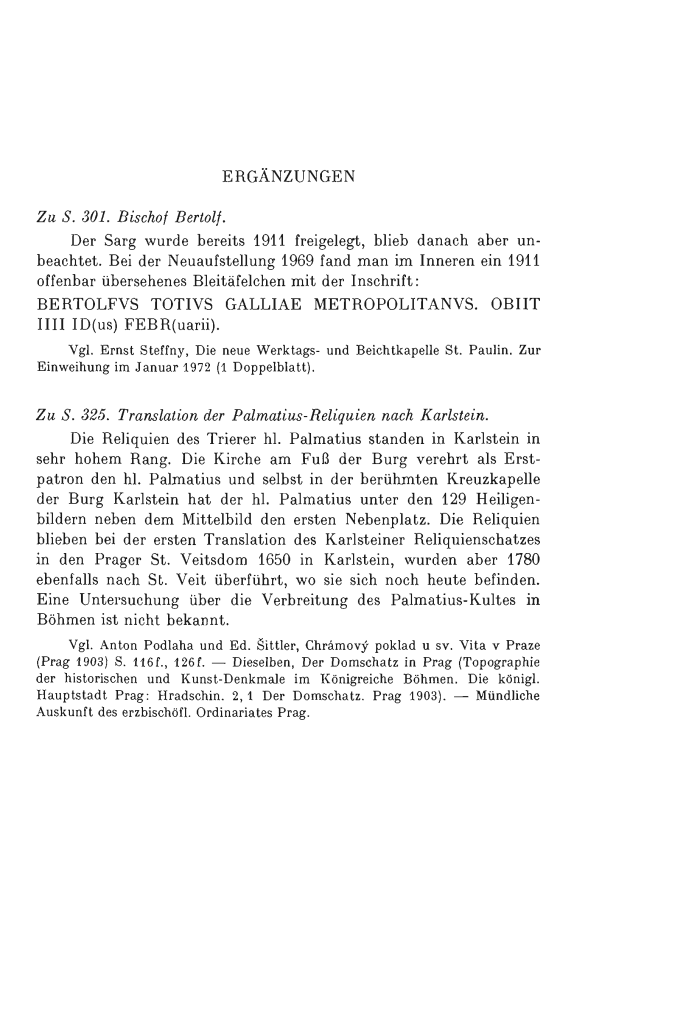 ERGÄNZUNGEN

Zu S. 301. Bischof Bertolf.

Der Sarg wurde bereits 1911 freigelegt, blieb danach aber unbeachtet. Bei der Neuaufstellung 1969 fand man im Inneren ein 1911 offenbar übersehenes Bleitäfelchen mit der Inschrift: BERTOLFVS TOTIVS GALLIAE METROPOLITANVS. OBIIT IIII ID(us) FEBR(uarii).

Vgl. Ernst Steffny, Die neue Werktags- und Beichtkapelle St. Paulin. Zur Einweihung im Januar 1972 (1 Doppelblatt).

Zu S. 325. Translation der Palmatius-Reliquien nach Karlstein.

Die Reliquien des Trierer hl. Palmatius standen in Karlstein in sehr hohem Rang. Die Kirche am Fuß der Burg verehrt als Erstpatron den hl. Palmatius und selbst in der berühmten Kreuzkapelle der Burg Karlstein hat der hl. Palmatius unter den 129 Heiligenbildern neben dem Mittelbild den ersten Nebenplatz. Die Reliquien blieben bei der ersten Translation des Karlsteiner Reliquienschatzes in den Prager St. Veitsdom 1650 in Karlstein, wurden aber 1780 ebenfalls nach St. Veit überführt, wo sie sich noch heute befinden. Eine Untersuchung über die Verbreitung des Palmatius-Kultes in Böhmen ist nicht bekannt.

Vgl. Anton Podlaha und Ed. Šittler, Chrámový poklad u sv. Vita v Praze (Prag 1903) S. 116f., 126f. — Dieselben, Der Domschatz in Prag (Topographie der historischen und Kunst-Denkmale im Königreiche Böhmen. Die königl. Hauptstadt Prag: Hradschin. 2, 1 Der Domschatz. Prag 1903). — Mündliche Auskunft des erzbischöfl. Ordinariates Prag.